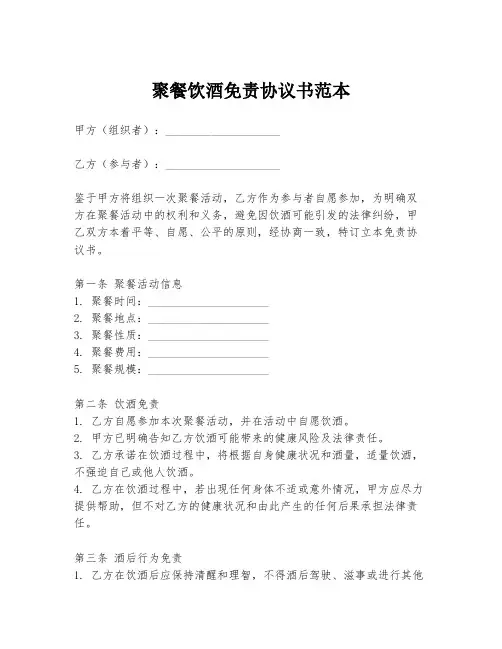 聚餐饮酒免责协议书范本

甲方（组织者）：____________________

乙方（参与者）：____________________

鉴于甲方将组织一次聚餐活动，乙方作为参与者自愿参加，为明确双方在聚餐活动中的权利和义务，避免因饮酒可能引发的法律纠纷，甲乙双方本着平等、自愿、公平的原则，经协商一致，特订立本免责协议书。

第一条 聚餐活动信息
1. 聚餐时间：____________________
2. 聚餐地点：____________________
3. 聚餐性质：____________________
4. 聚餐费用：____________________
5. 聚餐规模：____________________

第二条 饮酒免责
1. 乙方自愿参加本次聚餐活动，并在活动中自愿饮酒。
2. 甲方已明确告知乙方饮酒可能带来的健康风险及法律责任。
3. 乙方承诺在饮酒过程中，将根据自身健康状况和酒量，适量饮酒，不强迫自己或他人饮酒。
4. 乙方在饮酒过程中，若出现任何身体不适或意外情况，甲方应尽力提供帮助，但不对乙方的健康状况和由此产生的任何后果承担法律责任。

第三条 酒后行为免责
1. 乙方在饮酒后应保持清醒和理智，不得酒后驾驶、滋事或进行其他